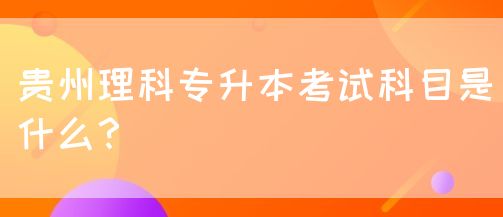 贵州理科专升本考试科目是什么？